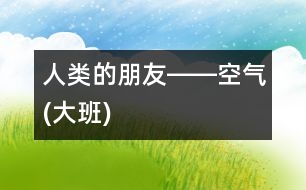 人类的朋友——空气(大班)